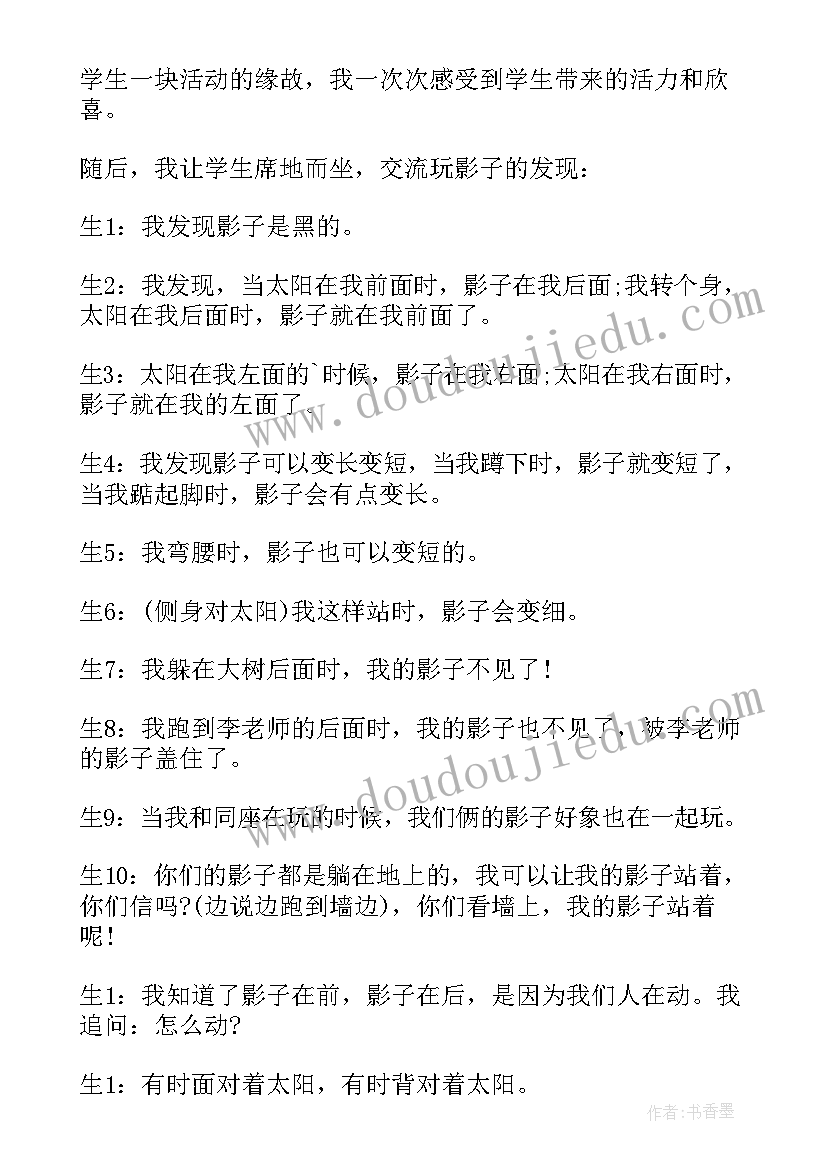 学生一块活动的缘故，我一次次感受到学生带来的活力和欣喜。

随后，我让学生席地而坐，交流玩影子的发现：

生1：我发现影子是黑的。

生2：我发现，当太阳在我前面时，影子在我后面;我转个身，太阳在我后面时，影子就在我前面了。

生3：太阳在我左面的`时候，影子在我右面;太阳在我右面时，影子就在我的左面了。

生4：我发现影子可以变长变短，当我蹲下时，影子就变短了，当我踮起脚时，影子会有点变长。

生5：我弯腰时，影子也可以变短的。

生6：(侧身对太阳)我这样站时，影子会变细。

生7：我躲在大树后面时，我的影子不见了！

生8：我跑到李老师的后面时，我的影子也不见了，被李老师的影子盖住了。

生9：当我和同座在玩的时候，我们俩的影子好象也在一起玩。

生10：你们的影子都是躺在地上的，我可以让我的影子站着，你们信吗?(边说边跑到墙边)，你们看墙上，我的影子站着呢！

生1：我知道了影子在前，影子在后，是因为我们人在动。我追问：怎么动?

生1：有时面对着太阳，有时背对着太阳。

www.doudoujiedu.com

www.doudoujiedu.com

作者：书香墨